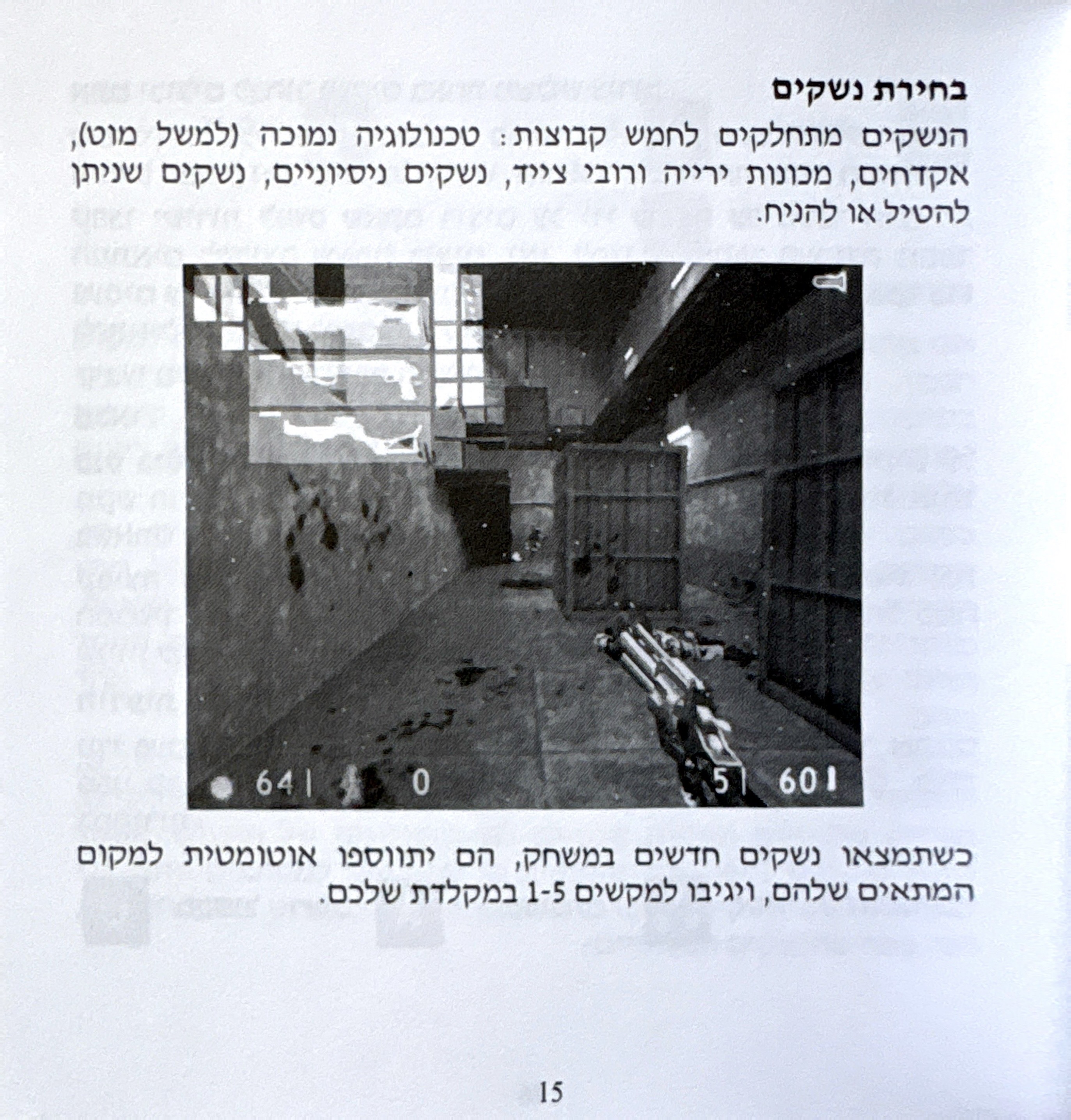 בחירת נשקים

הנשקים מתחלקים לחמש קבוצות: טכנולוגיה נמוכה (למשל מוט), אקדחים, מכונות ירייה ורובי צייד, נשקים ניסיוניים, נשקים שניתן להטיל או להניח.

64 | 0 5 | 60

כשתמצאו נשקים חדשים במשחק, הם יתווספו אוטומטית למקום המתאים שלהם, ויגיבו למקשים 1-5 במקלדת שלכם.

15